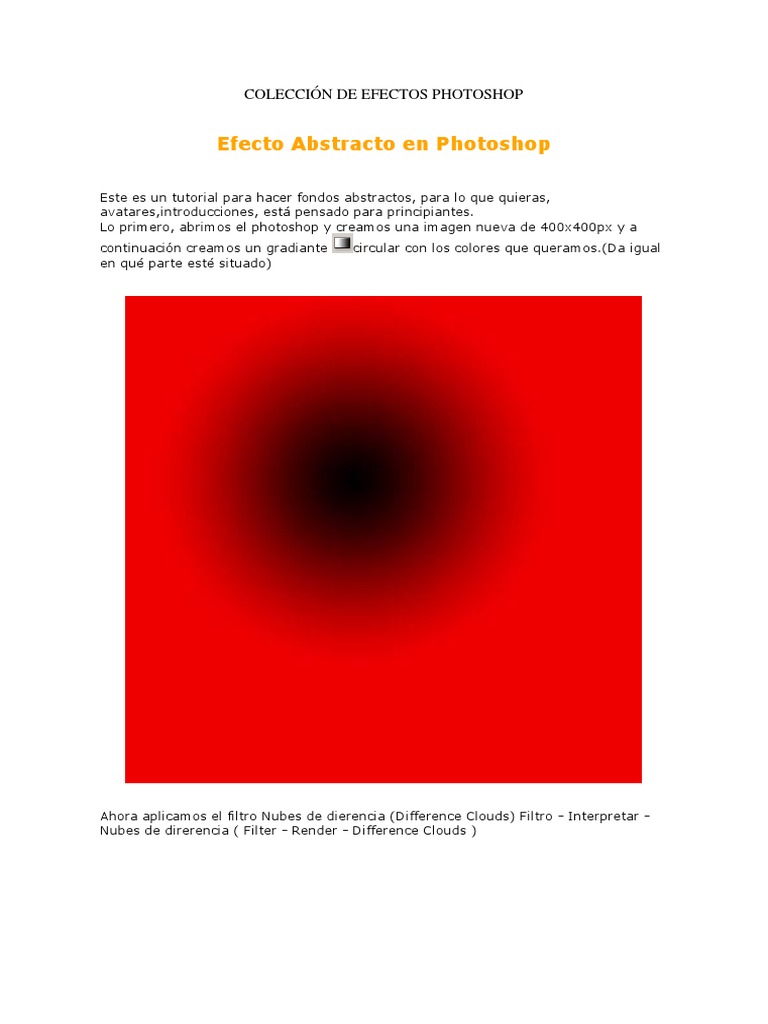 COLECCIÓN DE EFECTOS PHOTOSHOP

Efecto Abstracto en Photoshop

Este es un tutorial para hacer fondos abstractos, para lo que quieras, avatares,introducciones, está pensado para principiantes.
Lo primero, abrimos el photoshop y creamos una imagen nueva de 400x400px y a continuación creamos un gradiante circular con los colores que queramos.(Da igual en qué parte esté situado)

Ahora aplicamos el filtro Nubes de dierencia (Difference Clouds) Filtro – Interpretar – Nubes de direrencia ( Filter – Render – Difference Clouds )